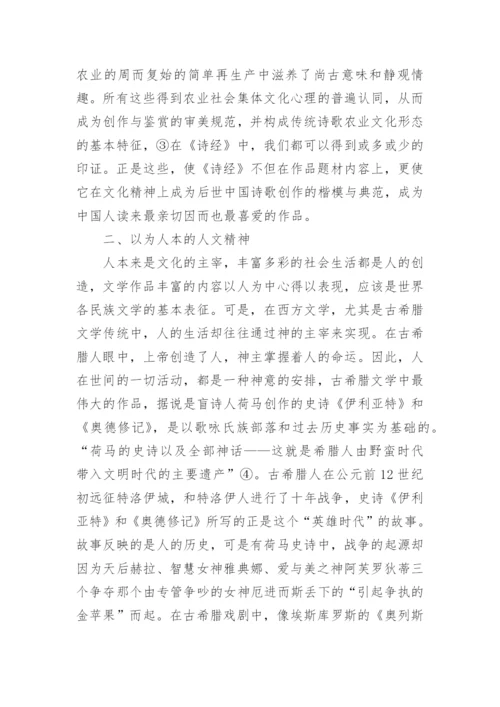 农业的周而复始的简单再生产中滋养了尚古意味和静观情趣。所有这些得到农业社会集体文化心理的普遍认同，从而成为创作与鉴赏的审美规范，并构成传统诗歌农业文化形态的基本特征，③在《诗经》中，我们都可以得到或多或少的印证。正是这些，使《诗经》不但在作品题材内容上，更使它在文化精神上成为后世中国诗歌创作的楷模与典范，成为中国人读来最亲切因而也最喜爱的作品。

二、以为人本的人文精神

人本来是文化的主宰，丰富多彩的社会生活都是人的创造，文学作品丰富的内容以人为中心得以表现，应该是世界各民族文学的基本表征。可是，在西方文学，尤其是古希腊文学传统中，人的生活却往往通过神的主宰来实现。在古希腊人眼中，上帝创造了人，神主掌握着人的命运。因此，人在世间的一切活动，都是一种神意的安排，古希腊文学中最伟大的作品，据说是盲诗人荷马创作的史诗《伊利亚特》和《奥德修记》，是以歌咏氏族部落和过去历史事实为基础的。“荷马的史诗以及全部神话——这就是希腊人由野蛮时代带入文明时代的主要遗产”④。古希腊人在公元前12世纪初远征特洛伊城，和特洛伊人进行了十年战争，史诗《伊利亚特》和《奥德修记》所写的正是这个“英雄时代”的故事。故事反映的是人的历史，可是有荷马史诗中，战争的起源却因为天后赫拉、智慧女神雅典娜、爱与美之神阿芙罗狄蒂三个争夺那个由专管争吵的女神厄进而斯丢下的“引起争执的金苹果”而起。在古希腊戏剧中，像埃斯库罗斯的《奥列斯